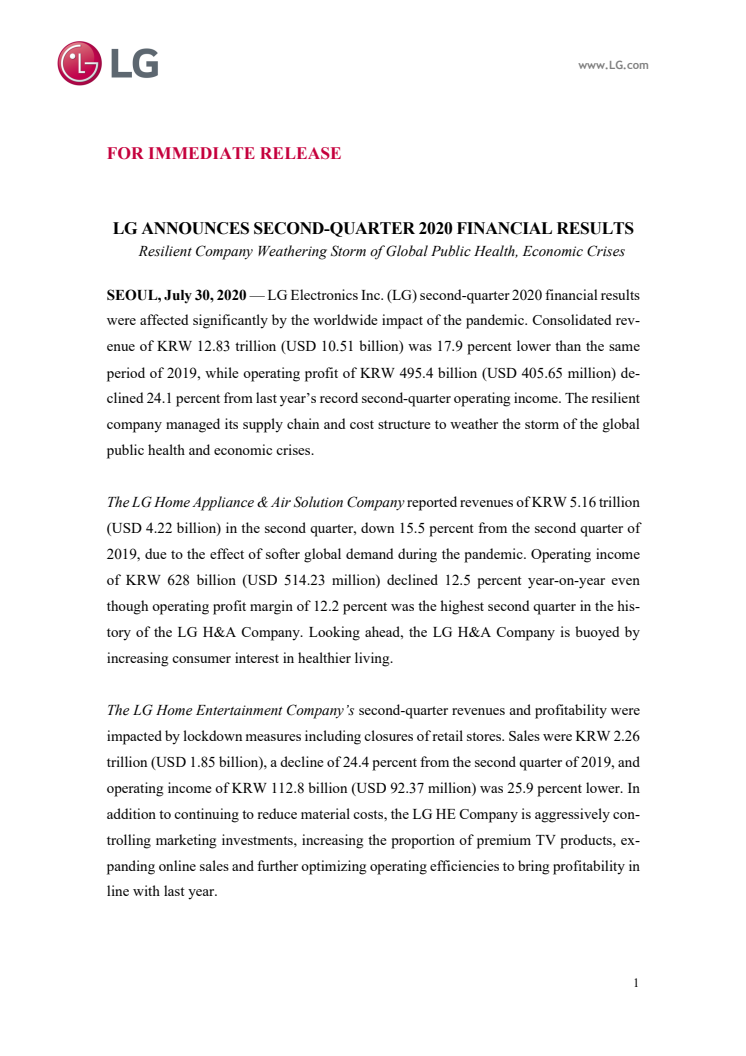 LG

www.LG.com

FOR IMMEDIATE RELEASE

LG ANNOUNCES SECOND-QUARTER 2020 FINANCIAL RESULTS

Resilient Company Weathering Storm of Global Public Health, Economic Crises

SEOUL, July 30, 2020 — LG Electronics Inc. (LG) second-quarter 2020 financial results were affected significantly by the worldwide impact of the pandemic. Consolidated revenue of KRW 12.83 trillion (USD 10.51 billion) was 17.9 percent lower than the same period of 2019, while operating profit of KRW 495.4 billion (USD 405.65 million) declined 24.1 percent from last year's record second-quarter operating income. The resilient company managed its supply chain and cost structure to weather the storm of the global public health and economic crises.

The LG Home Appliance & Air Solution Company reported revenues of KRW 5.16 trillion (USD 4.22 billion) in the second quarter, down 15.5 percent from the second quarter of 2019, due to the effect of softer global demand during the pandemic. Operating income of KRW 628 billion (USD 514.23 million) declined 12.5 percent year-on-year even though operating profit margin of 12.2 percent was the highest second quarter in the history of the LG H&A Company. Looking ahead, the LG H&A Company is buoyed by increasing consumer interest in healthier living.

The LG Home Entertainment Company's second-quarter revenues and profitability were impacted by lockdown measures including closures of retail stores. Sales were KRW 2.26 trillion (USD 1.85 billion), a decline of 24.4 percent from the second quarter of 2019, and operating income of KRW 112.8 billion (USD 92.37 million) was 25.9 percent lower. In addition to continuing to reduce material costs, the LG HE Company is aggressively controlling marketing investments, increasing the proportion of premium TV products, expanding online sales and further optimizing operating efficiencies to bring profitability in line with last year.

1